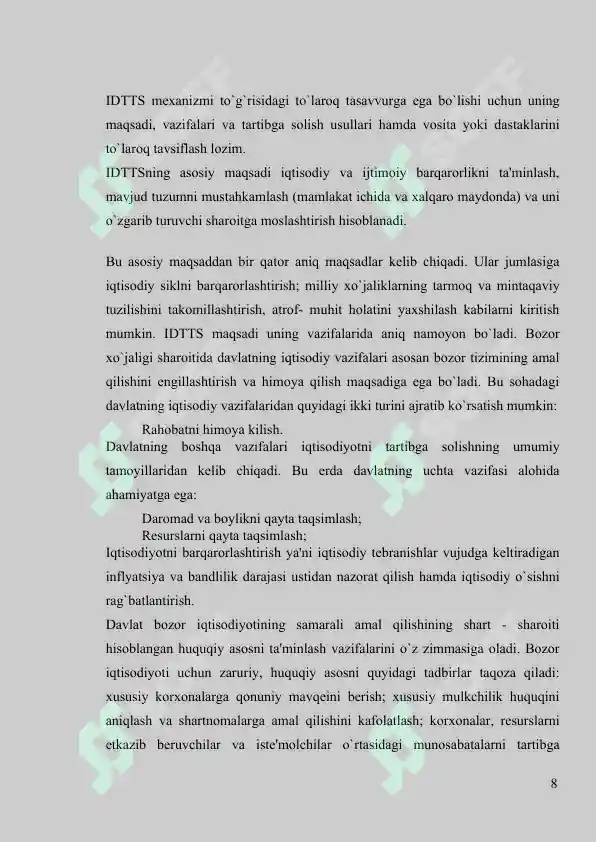 IDTTS mexanizmi to`g`risidagi to`laroq tasavvurga ega bo`lishi uchun uning maqsadi, vazifalari va tartibga solish usullari hamda vosita yoki dastaklarini to`laroq tavsiflash lozim.
IDTTSning asosiy maqsadi iqtisodiy va ijtimoiy barqarorlikni ta'minlash, mavjud tuzumni mustahkamlash (mamlakat ichida va xalqaro maydonda) va uni o`zgarib turuvchi sharoitga moslashtirish hisoblanadi.

Bu asosiy maqsaddan bir qator aniq maqsadlar kelib chiqadi. Ular jumlasiga iqtisodiy siklni barqarorlashtirish; milliy xo`jaliklarning tarmoq va mintaqaviy tuzilishini takomillashtirish, atrof- muhit holatini yaxshilash kabilarni kiritish mumkin. IDTTS maqsadi uning vazifalarida aniq namoyon bo`ladi. Bozor xo`jaligi sharoitida davlatning iqtisodiy vazifalari asosan bozor tizimining amal qilishini engillashtirish va himoya qilish maqsadiga ega bo`ladi. Bu sohadagi davlatning iqtisodiy vazifalaridan quyidagi ikki turini ajratib ko`rsatish mumkin:
Rahobatni himoya kilish.
Davlatning boshqa vazifalari iqtisodiyotni tartibga solishning umumiy tamoyillaridan kelib chiqadi. Bu erda davlatning uchta vazifasi alohida ahamiyatga ega:
Daromad va boylikni qayta taqsimlash;
Resurslarni qayta taqsimlash;
Iqtisodiyotni barqarorlashtirish ya'ni iqtisodiy tebranishlar vujudga keltiradigan inflyatsiya va bandlilik darajasi ustidan nazorat qilish hamda iqtisodiy o`sishni rag`batlantirish.
Davlat bozor iqtisodiyotining samarali amal qilishining shart - sharoiti hisoblangan huquqiy asosni ta'minlash vazifalarini o`z zimmasiga oladi. Bozor iqtisodiyoti uchun zaruriy, huquqiy asosni quyidagi tadbirlar taqoza qiladi: xususiy korxonalarga qonuniy mavqeini berish; xususiy mulkchilik huquqini aniqlash va shartnomalarga amal qilishini kafolatlash; korxonalar, resurslarni etkazib beruvchilar va iste'molchilar o`rtasidagi munosabatalarni tartibga

8